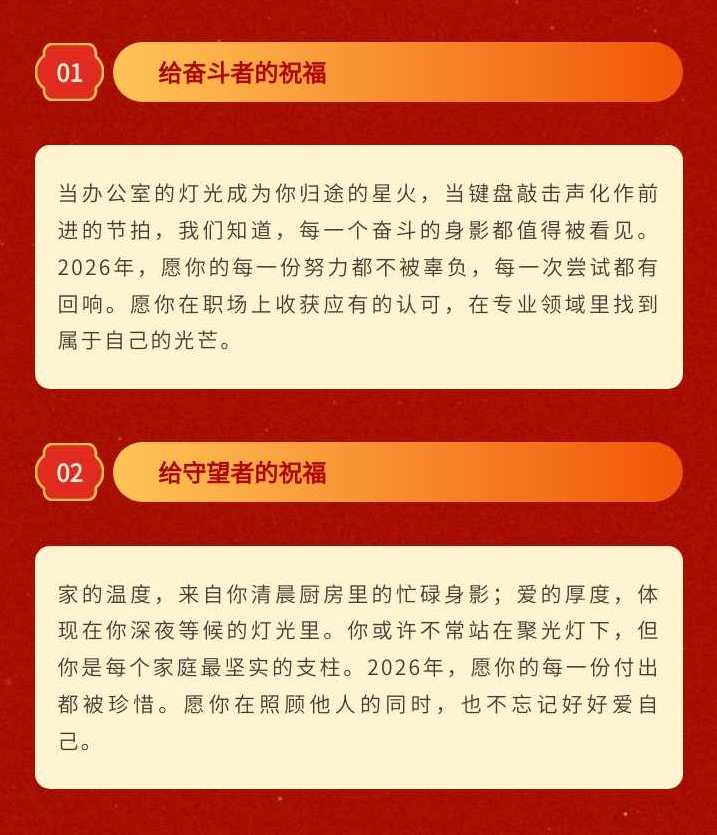 01

给奋斗者的祝福

当办公室的灯光成为你归途的星火，当键盘敲击声化作前进的节拍，我们知道，每一个奋斗的身影都值得被看见。2026年，愿你的每一份努力都不被辜负，每一次尝试都有回响。愿你在职场上收获应有的认可，在专业领域里找到属于自己的光芒。

02

给守望者的祝福

家的温度，来自你清晨厨房里的忙碌身影；爱的厚度，体现在你深夜等候的灯光里。你或许不常站在聚光灯下，但你是每个家庭最坚实的支柱。2026年，愿你的每一份付出都被珍惜。愿你在照顾他人的同时，也不忘记好好爱自己。